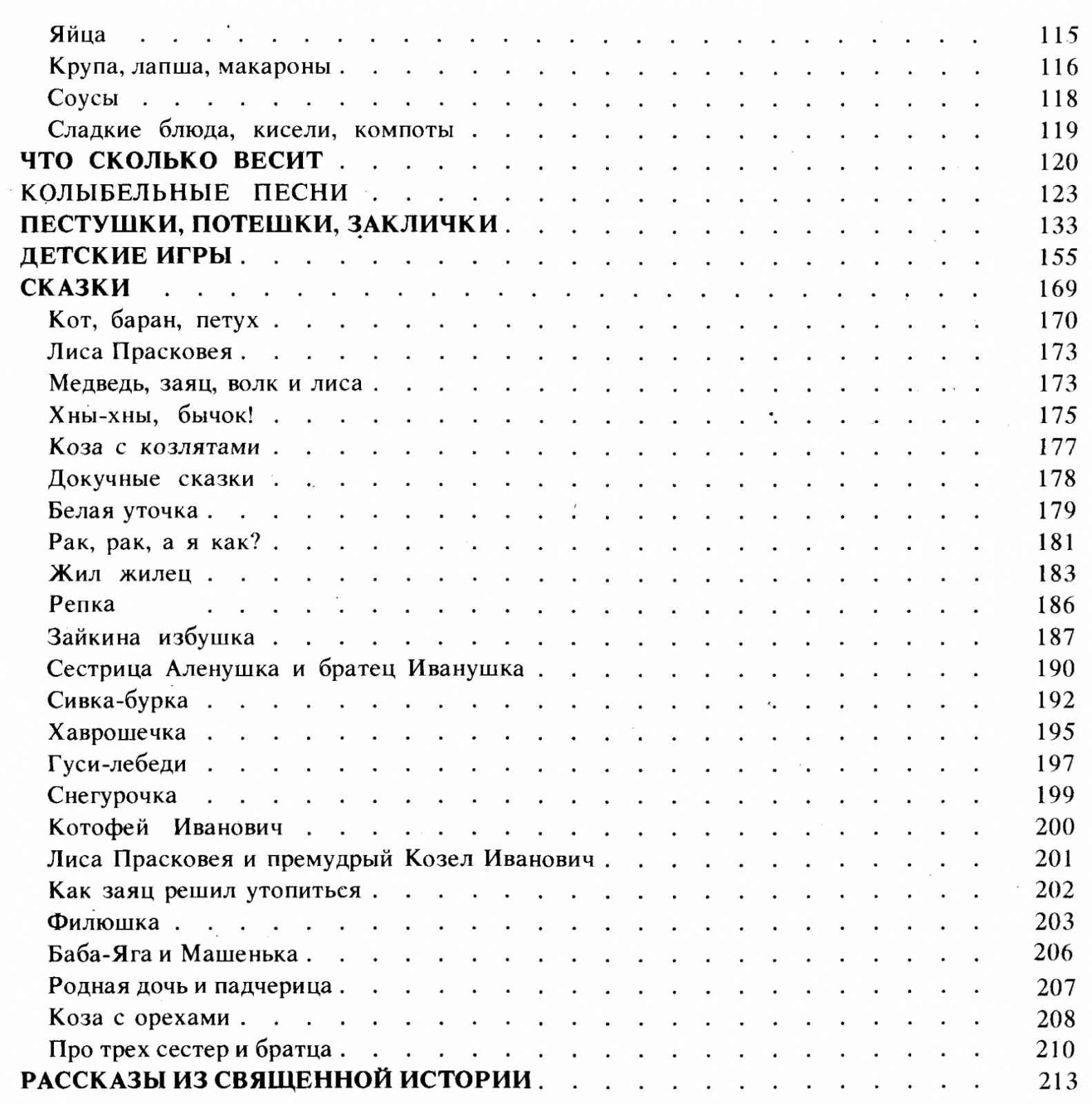 Яйца 115
Крупа, лапша, макароны 116
Соусы 118
Сладкие блюда, кисели, компоты 119
ЧТО СКОЛЬКО ВЕСИТ 120
КОЛЫБЕЛЬНЫЕ ПЕСНИ 123
ПЕСТУШКИ, ПОТЕШКИ, ЗАКЛИЧКИ 133
ДЕТСКИЕ ИГРЫ 155
СКАЗКИ 169
Кот, баран, петух 170
Лиса Прасковея 173
Медведь, заяц, волк и лиса 173
Хны-хны, бычок! 175
Коза с козлятами 177
Докучные сказки 178
Белая уточка 179
Рак, рак, а я как? 181
Жил жилец 183
Репка 186
Зайкина избушка 187
Сестрица Аленушка и братец Иванушка 190
Сивка-бурка 192
Хаврошечка 195
Гуси-лебеди 197
Снегурочка 199
Котофей Иванович 200
Лиса Прасковея и премудрый Козел Иванович 201
Как заяц решил утопиться 202
Филюшка 203
Баба-Яга и Машенька 206
Родная дочь и падчерица 207
Коза с орехами 208
Про трех сестер и братца 210
РАССКАЗЫ ИЗ СВЯЩЕННОЙ ИСТОРИИ 213